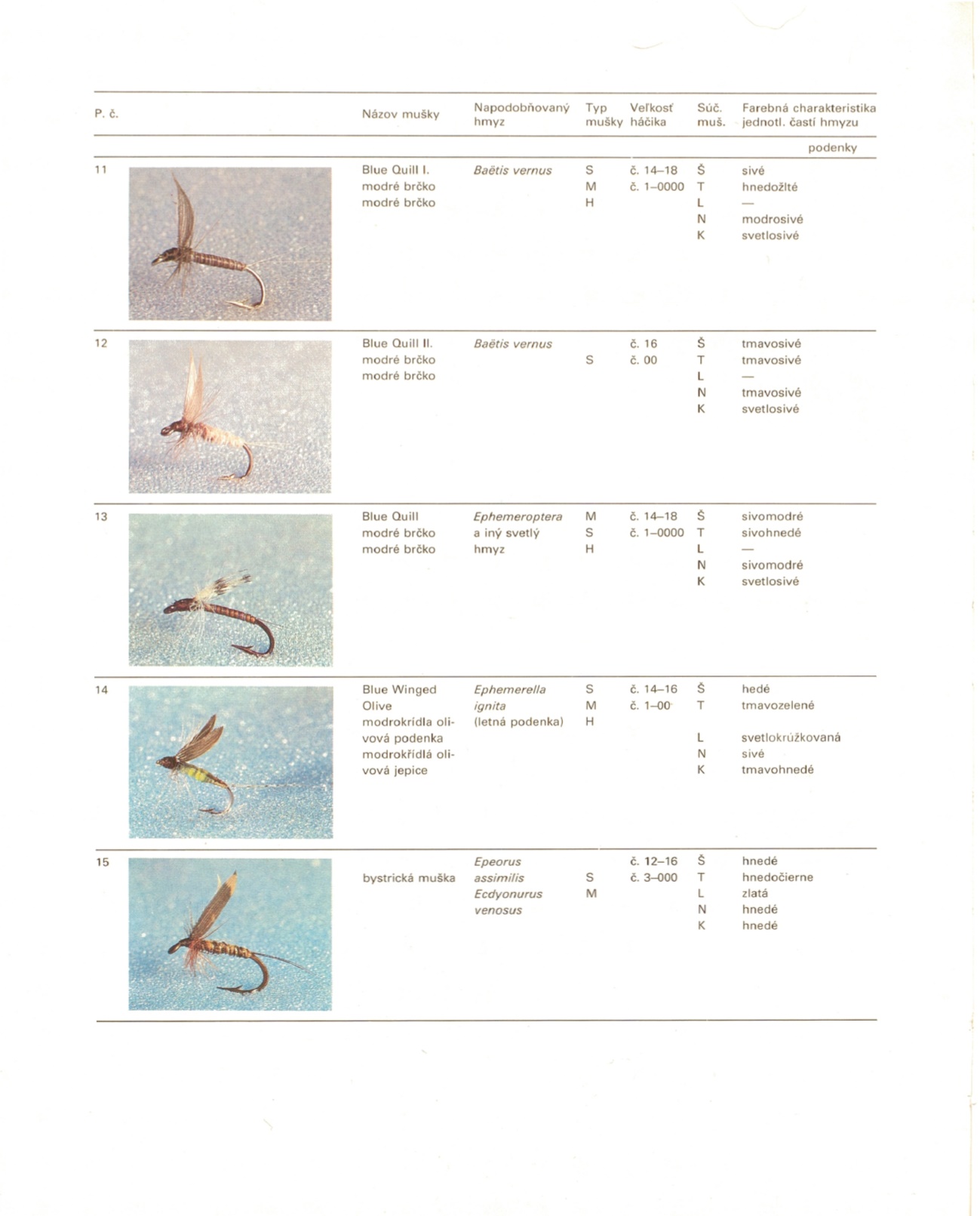 | P. č. | Názov mušky | Napodobňovaný hmyz | Typ mušky | Veľkosť háčika | Súč. muš. | Farebná charakteristika jednotl. častí hmyzu |
|---|---|---|---|---|---|---|
| | | | | | | podenky |
| 11 | Blue Quill I. modré brčko modré brčko | Baëtis vernus | S M H | č. 14–18 č. 1–0000 | Š T L N K | sivé hnedožlté — modrosivé svetlosivé |
| 12 | Blue Quill II. modré brčko modré brčko | Baëtis vernus | S | č. 16 č. 00 | Š T L N K | tmavosivé tmavosivé — tmavosivé svetlosivé |
| 13 | Blue Quill modré brčko modré brčko | Ephemeroptera a iný svetlý hmyz | M S H | č. 14–18 č. 1–0000 | Š T L N K | sivomodré sivohnedé — sivomodré svetlosivé |
| 14 | Blue Winged Olive modrokrídla olivová podenka modrokřídlá olivová jepice | Ephemerella ignita (letná podenka) | S M H | č. 14–16 č. 1–00 | Š T L N K | hedé tmavozelené svetlokrúžkovaná sivé tmavohnedé |
| 15 | bystrická muška | Epeorus assimilis Ecdyonurus venosus | S M | č. 12–16 č. 3–000 | Š T L N K | hnedé hnedočierne zlatá hnedé hnedé |